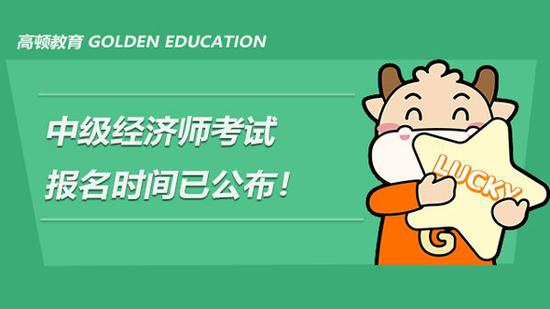 高顿教育 GOLDEN EDUCATION

中级经济师考试
报名时间已公布！

LUCKY